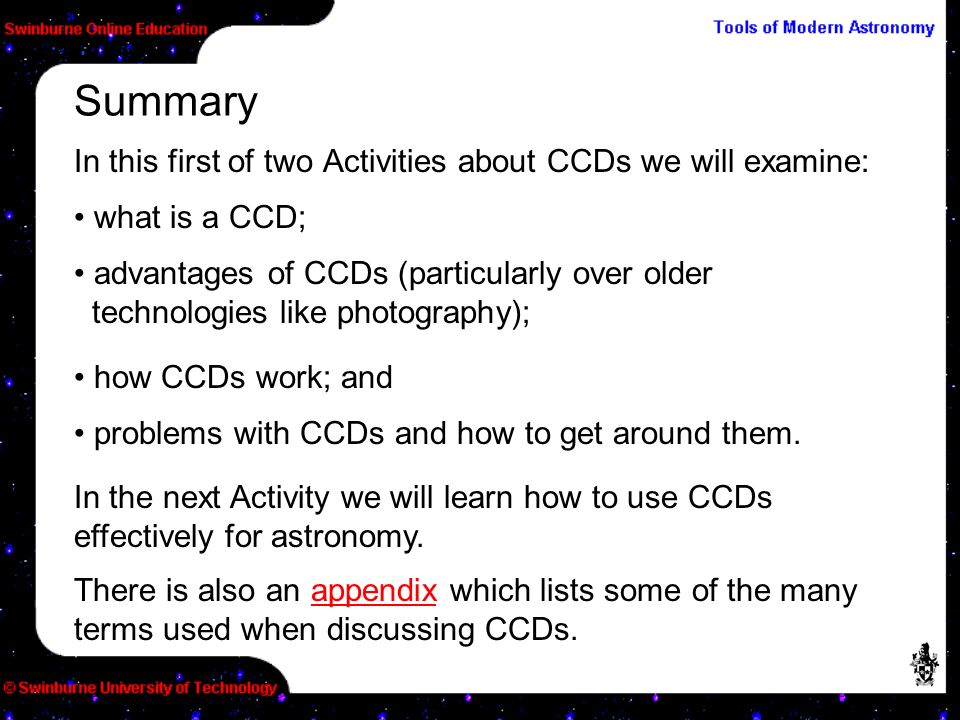 Swinburne Online Education

Tools of Modern Astronomy

Summary

In this first of two Activities about CCDs we will examine:

• what is a CCD;

• advantages of CCDs (particularly over older technologies like photography);

• how CCDs work; and

• problems with CCDs and how to get around them.

In the next Activity we will learn how to use CCDs effectively for astronomy.

There is also an appendix which lists some of the many terms used when discussing CCDs.

© Swinburne University of Technology